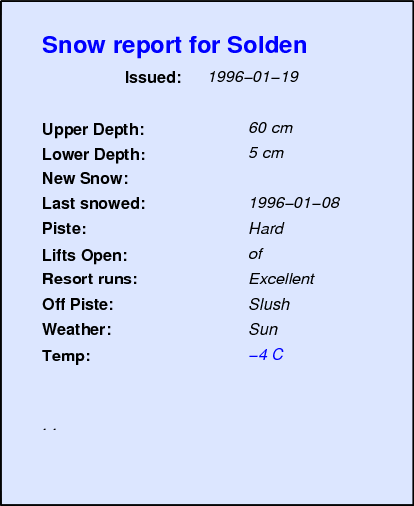 Snow report for Solden

Issued: 1996–01–19

Upper Depth: 60 cm
Lower Depth: 5 cm
New Snow:
Last snowed: 1996–01–08
Piste: Hard
Lifts Open: of
Resort runs: Excellent
Off Piste: Slush
Weather: Sun
Temp: –4 C

. .